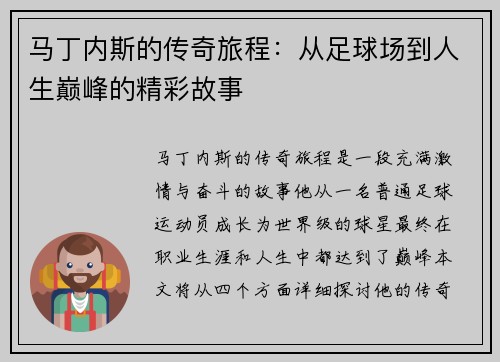 马丁内斯的传奇旅程：从足球场到人生巅峰的精彩故事

马丁内斯的传奇旅程是一段充满激情与奋斗的故事他从一名普通足球运动员成长为世界级的球星最终在职业生涯和人生中都达到了巅峰本文将从四个方面详细探讨他的传奇